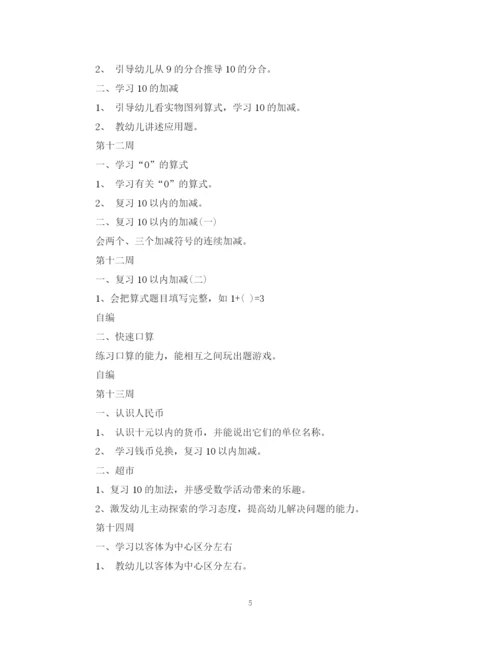 2、 引导幼儿从 9 的分合推导 10 的分合。

二、学习 10 的加减

1、 引导幼儿看实物图列算式，学习 10 的加减。

2、 教幼儿讲述应用题。

第十二周

一、学习“0”的算式

1、 学习有关“0”的算式。

2、 复习 10 以内的加减。

二、复习 10 以内的加减(一)

会两个、三个加减符号的连续加减。

第十二周

一、复习 10 以内加减(二)

1、会把算式题目填写完整，如 1+( )=3

自编

二、快速口算

练习口算的能力，能相互之间玩出题游戏。

自编

第十三周

一、认识人民币

1、 认识十元以内的货币，并能说出它们的单位名称。

2、 学习钱币兑换，复习 10 以内加减。

二、超市

1、复习 10 的加法，并感受数学活动带来的乐趣。

2、激发幼儿主动探索的学习态度，提高幼儿解决问题的能力。

第十四周

一、学习以客体为中心区分左右

1、 教幼儿以客体为中心区分左右。

5